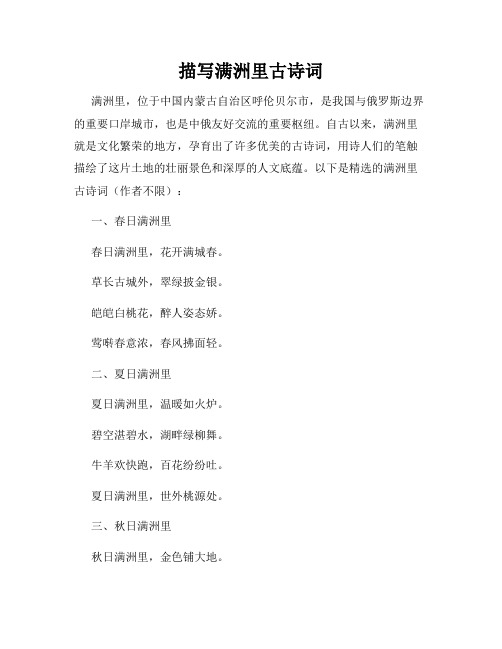 描写满洲里古诗词

满洲里，位于中国内蒙古自治区呼伦贝尔市，是我国与俄罗斯边界的重要口岸城市，也是中俄友好交流的重要枢纽。自古以来，满洲里就是文化繁荣的地方，孕育出了许多优美的古诗词，用诗人们的笔触描绘了这片土地的壮丽景色和深厚的人文底蕴。以下是精选的满洲里古诗词（作者不限）：

一、春日满洲里

春日满洲里，花开满城春。

草长古城外，翠绿披金银。

皑皑白桃花，醉人姿态娇。

莺啭春意浓，春风拂面轻。

二、夏日满洲里

夏日满洲里，温暖如火炉。

碧空湛碧水，湖畔绿柳舞。

牛羊欢快跑，百花纷纷吐。

夏日满洲里，世外桃源处。

三、秋日满洲里

秋日满洲里，金色铺大地。